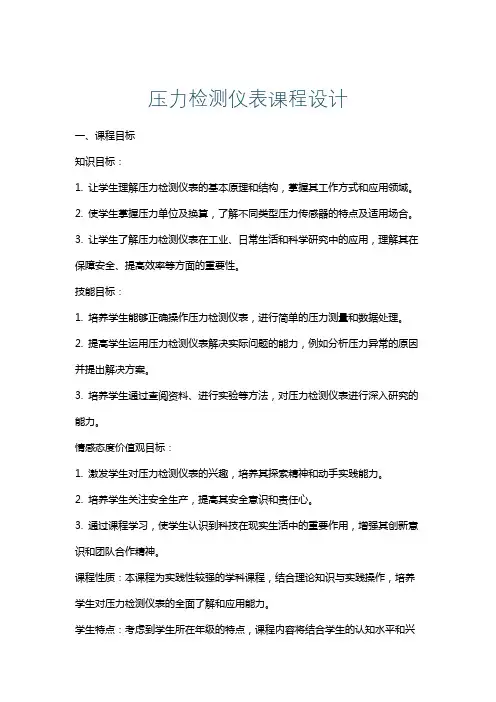 压力检测仪表课程设计

一、课程目标

知识目标：

1. 让学生理解压力检测仪表的基本原理和结构，掌握其工作方式和应用领域。

2. 使学生掌握压力单位及换算，了解不同类型压力传感器的特点及适用场合。

3. 让学生了解压力检测仪表在工业、日常生活和科学研究中的应用，理解其在保障安全、提高效率等方面的重要性。

技能目标：

1. 培养学生能够正确操作压力检测仪表，进行简单的压力测量和数据处理。

2. 提高学生运用压力检测仪表解决实际问题的能力，例如分析压力异常的原因并提出解决方案。

3. 培养学生通过查阅资料、进行实验等方法，对压力检测仪表进行深入研究的能力。

情感态度价值观目标：

1. 激发学生对压力检测仪表的兴趣，培养其探索精神和动手实践能力。

2. 培养学生关注安全生产，提高其安全意识和责任心。

3. 通过课程学习，使学生认识到科技在现实生活中的重要作用，增强其创新意识和团队合作精神。

课程性质：本课程为实践性较强的学科课程，结合理论知识与实践操作，培养学生对压力检测仪表的全面了解和应用能力。

学生特点：考虑到学生所在年级的特点，课程内容将结合学生的认知水平和兴